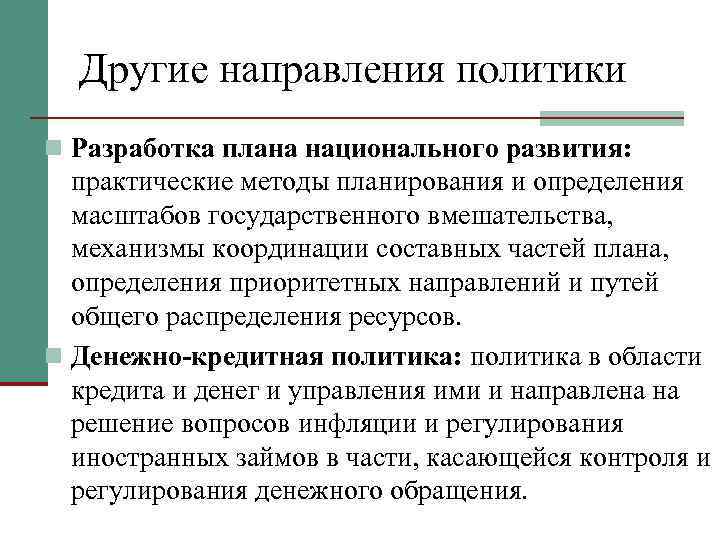 Другие направления политики

Разработка плана национального развития: практические методы планирования и определения масштабов государственного вмешательства, механизмы координации составных частей плана, определения приоритетных направлений и путей общего распределения ресурсов.

Денежно-кредитная политика: политика в области кредита и денег и управления ими и направлена на решение вопросов инфляции и регулирования иностранных займов в части, касающейся контроля и регулирования денежного обращения.